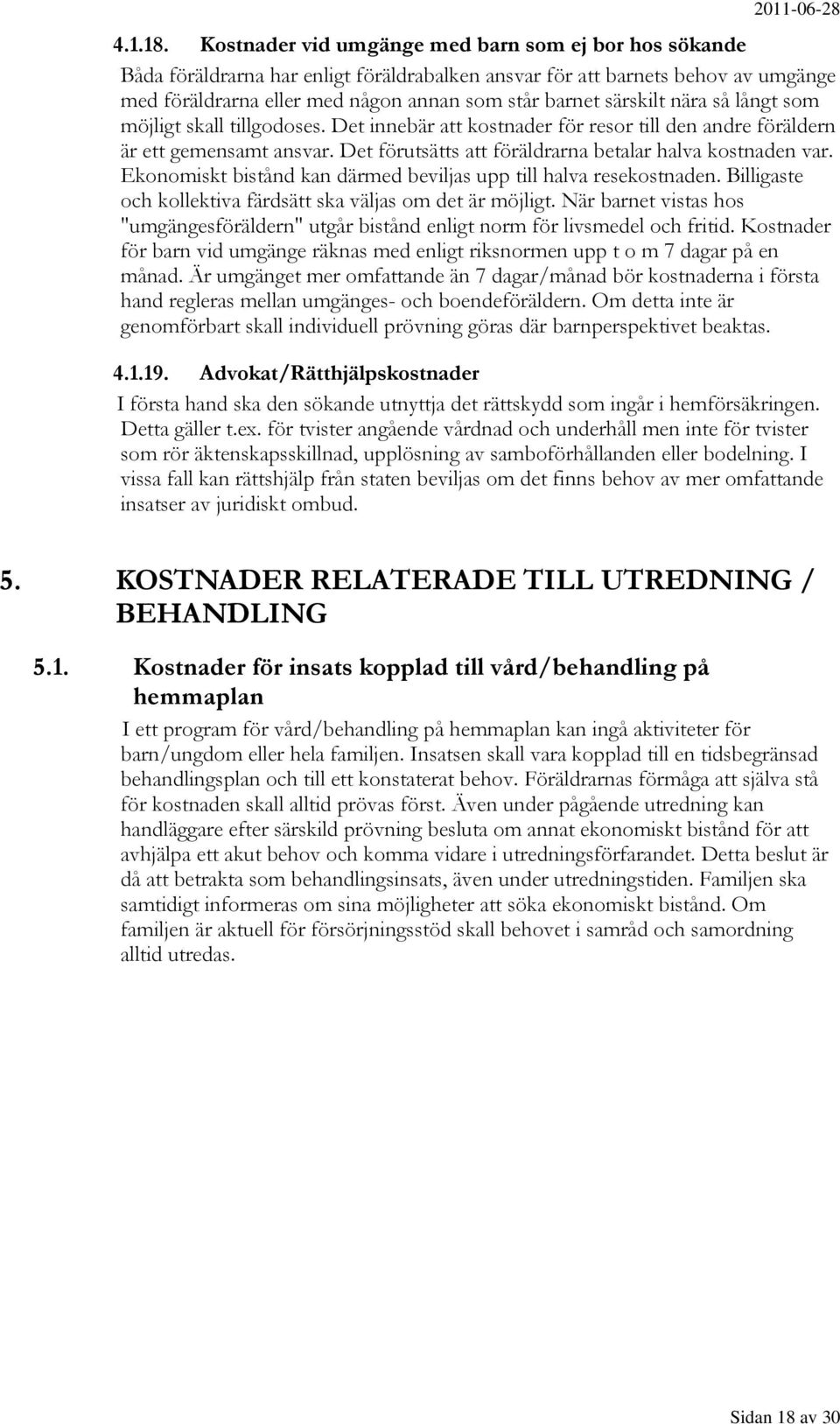 2011-06-28

4.1.18. Kostnader vid umgänge med barn som ej bor hos sökande

Båda föräldrarna har enligt föräldrabalken ansvar för att barnets behov av umgänge med föräldrarna eller med någon annan som står barnet särskilt nära så långt som möjligt skall tillgodoses. Det innebär att kostnader för resor till den andre föräldern är ett gemensamt ansvar. Det förutsätts att föräldrarna betalar halva kostnaden var. Ekonomiskt bistånd kan därmed beviljas upp till halva resekostnaden. Billigaste och kollektiva färdsätt ska väljas om det är möjligt. När barnet vistas hos "umgängesföräldern" utgår bistånd enligt norm för livsmedel och fritid. Kostnader för barn vid umgänge räknas med enligt riksnormen upp t o m 7 dagar på en månad. Är umgänget mer omfattande än 7 dagar/månad bör kostnaderna i första hand regleras mellan umgänges- och boendeföräldern. Om detta inte är genomförbart skall individuell prövning göras där barnperspektivet beaktas.

4.1.19. Advokat/Rätthjälpskostnader

I första hand ska den sökande utnyttja det rättskydd som ingår i hemförsäkringen. Detta gäller t.ex. för tvister angående vårdnad och underhåll men inte för tvister som rör äktenskapsskillnad, upplösning av samboförhållanden eller bodelning. I vissa fall kan rättshjälp från staten beviljas om det finns behov av mer omfattande insatser av juridiskt ombud.

5. KOSTNADER RELATERADE TILL UTREDNING / BEHANDLING

5.1. Kostnader för insats kopplad till vård/behandling på hemmaplan

I ett program för vård/behandling på hemmaplan kan ingå aktiviteter för barn/ungdom eller hela familjen. Insatsen skall vara kopplad till en tidsbegränsad behandlingsplan och till ett konstaterat behov. Föräldrarnas förmåga att själva stå för kostnaden skall alltid prövas först. Även under pågående utredning kan handläggare efter särskild prövning besluta om annat ekonomiskt bistånd för att avhjälpa ett akut behov och komma vidare i utredningsförfarandet. Detta beslut är då att betrakta som behandlingsinsats, även under utredningstiden. Familjen ska samtidigt informeras om sina möjligheter att söka ekonomiskt bistånd. Om familjen är aktuell för försörjningsstöd skall behovet i samråd och samordning alltid utredas.

Sidan 18 av 30